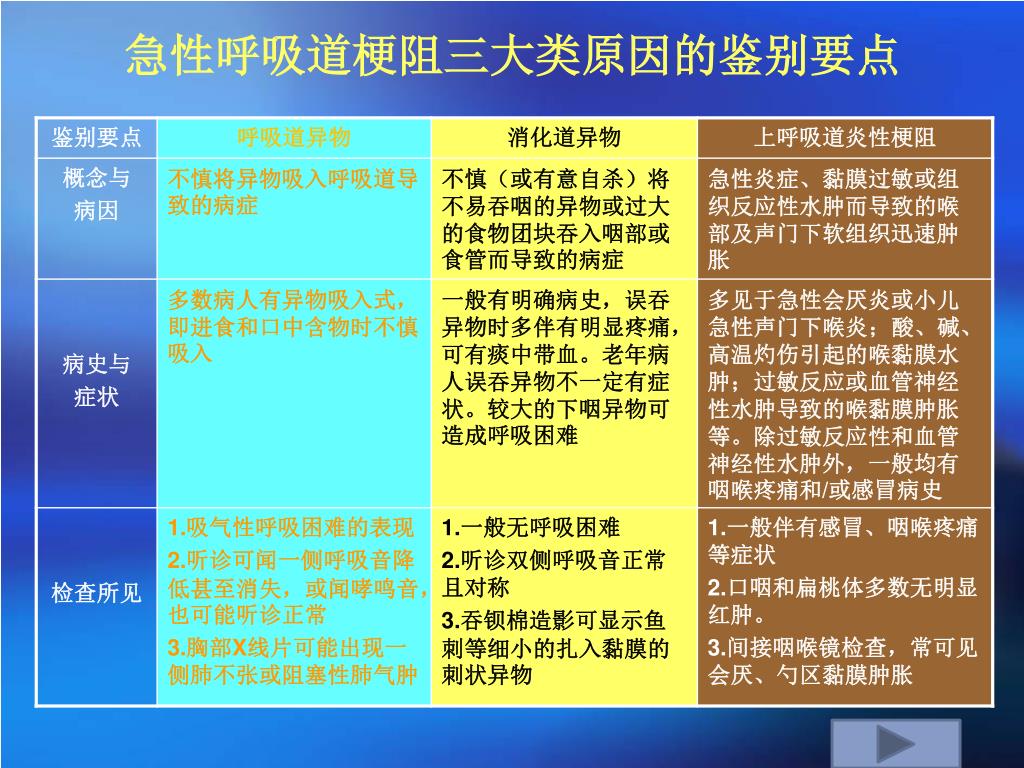 急性呼吸道梗阻三大类原因的鉴别要点

| 鉴别要点 | 呼吸道异物 | 消化道异物 | 上呼吸道炎性梗阻 |
|---|---|---|---|
| 概念与病因 | 不慎将异物吸入呼吸道导致的病症 | 不慎（或有意自杀）将不易吞咽的异物或过大的食物团块吞入咽部或食管而导致的病症 | 急性炎症、黏膜过敏或组织反应性水肿而导致的喉部及声门下软组织迅速肿胀 |
| 病史与症状 | 多数病人有异物吸入式，即进食和口中含物时不慎吸入 | 一般有明确病史，误吞异物时多伴有明显疼痛，可有痰中带血。老年病人误吞异物不一定有症状。较大的下咽异物可造成呼吸困难 | 多见于急性会厌炎或小儿急性声门下喉炎；酸、碱、高温灼伤引起的喉黏膜水肿；过敏反应或血管神经性水肿导致的喉黏膜肿胀等。除过敏反应性和血管神经性水肿外，一般均有咽喉疼痛和/或感冒病史 |
| 检查所见 | 1.吸气性呼吸困难的表现 2.听诊可闻一侧呼吸音降低甚至消失，或闻哮鸣音，也可能听诊正常 3.胸部X线片可能出现一侧肺不张或阻塞性肺气肿 | 1.一般无呼吸困难 2.听诊双侧呼吸音正常且对称 3.吞钡棉造影可显示鱼刺等细小的扎入黏膜的刺状异物 | 1.一般伴有感冒、咽喉疼痛等症状 2.口咽和扁桃体多数无明显红肿。 3.间接咽喉镜检查，常可见会厌、勺区黏膜肿胀 |